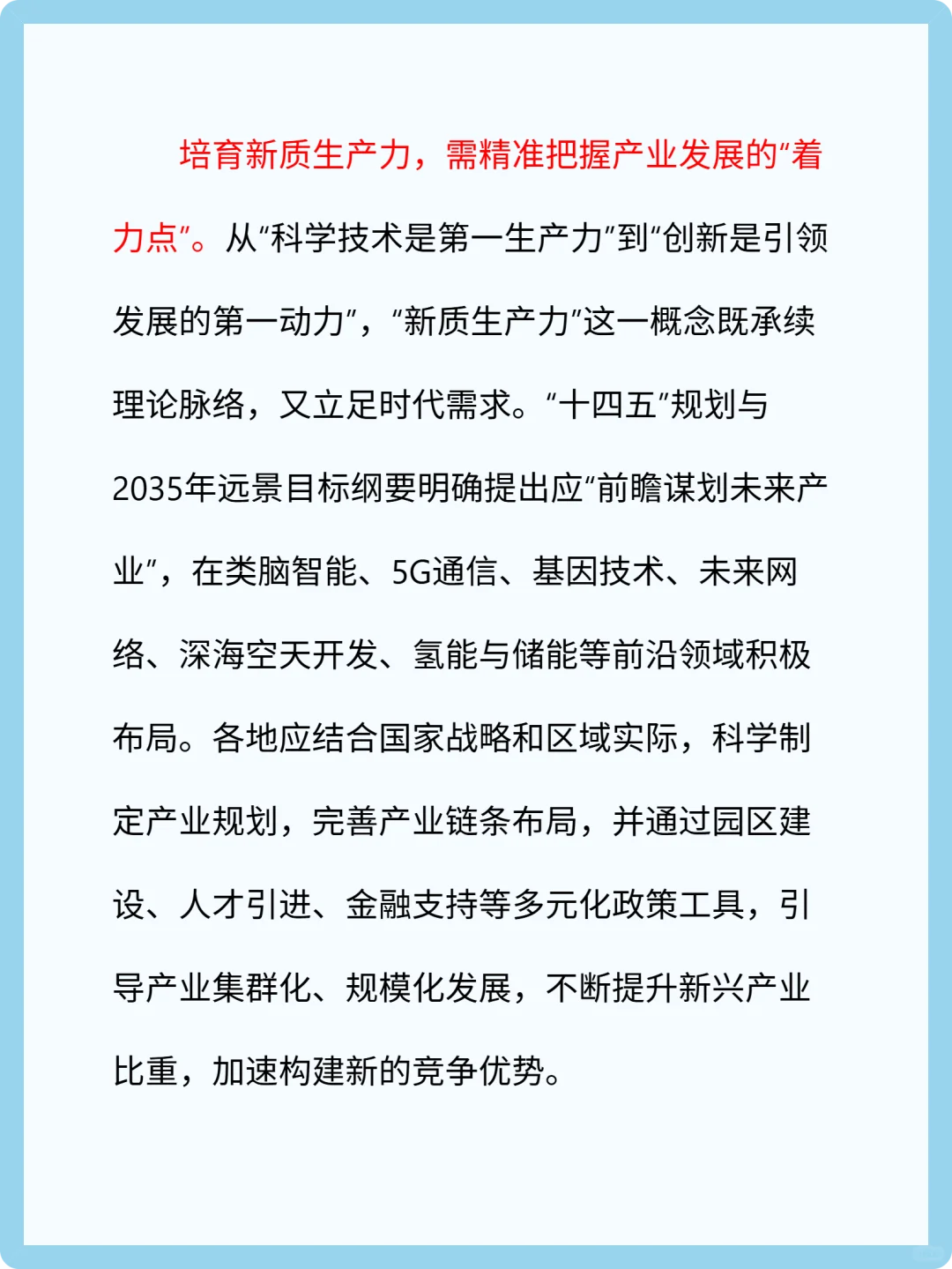 培育新质生产力，需精准把握产业发展的“着力点”。从“科学技术是第一生产力”到“创新是引领发展的第一动力”，“新质生产力”这一概念既承续理论脉络，又立足时代需求。“十四五”规划与2035年远景目标纲要明确提出应“前瞻谋划未来产业”，在类脑智能、5G通信、基因技术、未来网络、深海空天开发、氢能与储能等前沿领域积极布局。各地应结合国家战略和区域实际，科学制定产业规划，完善产业链条布局，并通过园区建设、人才引进、金融支持等多元化政策工具，引导产业集群化、规模化发展，不断提升新兴产业比重，加速构建新的竞争优势。